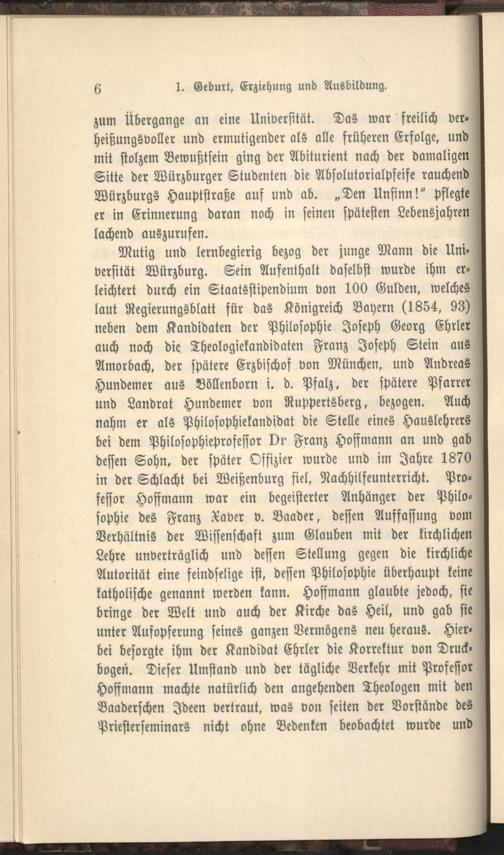 6 1. Geburt, Erziehung und Ausbildung.

zum Übergange an eine Universität. Das war freilich verheißungsvoller und ermutigender als alle früheren Erfolge, und mit stolzem Bewußtsein ging der Abiturient nach der damaligen Sitte der Würzburger Studenten die Absolutorialpfeife rauchend Würzburgs Hauptstraße auf und ab. „Den Unsinn!" pflegte er in Erinnerung daran noch in seinen spätesten Lebensjahren lachend auszurufen.

Mutig und lernbegierig bezog der junge Mann die Universität Würzburg. Sein Aufenthalt daselbst wurde ihm erleichtert durch ein Staatsstipendium von 100 Gulden, welches laut Regierungsblatt für das Königreich Bayern (1854, 93) neben dem Kandidaten der Philosophie Joseph Georg Ehrler auch noch die Theologiekandidaten Franz Joseph Stein aus Amorbach, der spätere Erzbischof von München, und Andreas Hundemer aus Böllenborn i. d. Pfalz, der spätere Pfarrer und Landrat Hundemer von Ruppertsberg, bezogen. Auch nahm er als Philosophiekandidat die Stelle eines Hauslehrers bei dem Philosophieprofessor Dr Franz Hoffmann an und gab dessen Sohn, der später Offizier wurde und im Jahre 1870 in der Schlacht bei Weißenburg fiel, Nachhilfeunterricht. Professor Hoffmann war ein begeisterter Anhänger der Philosophie des Franz Xaver v. Baader, dessen Auffassung vom Verhältnis der Wissenschaft zum Glauben mit der kirchlichen Lehre unverträglich und dessen Stellung gegen die kirchliche Autorität eine feindselige ist, dessen Philosophie überhaupt keine katholische genannt werden kann. Hoffmann glaubte jedoch, sie bringe der Welt und auch der Kirche das Heil, und gab sie unter Aufopferung seines ganzen Vermögens neu heraus. Hierbei besorgte ihm der Kandidat Ehrler die Korrektur von Druckbogen. Dieser Umstand und der tägliche Verkehr mit Professor Hoffmann machte natürlich den angehenden Theologen mit den Baaderschen Ideen vertraut, was von seiten der Vorstände des Priesterseminars nicht ohne Bedenken beobachtet wurde und